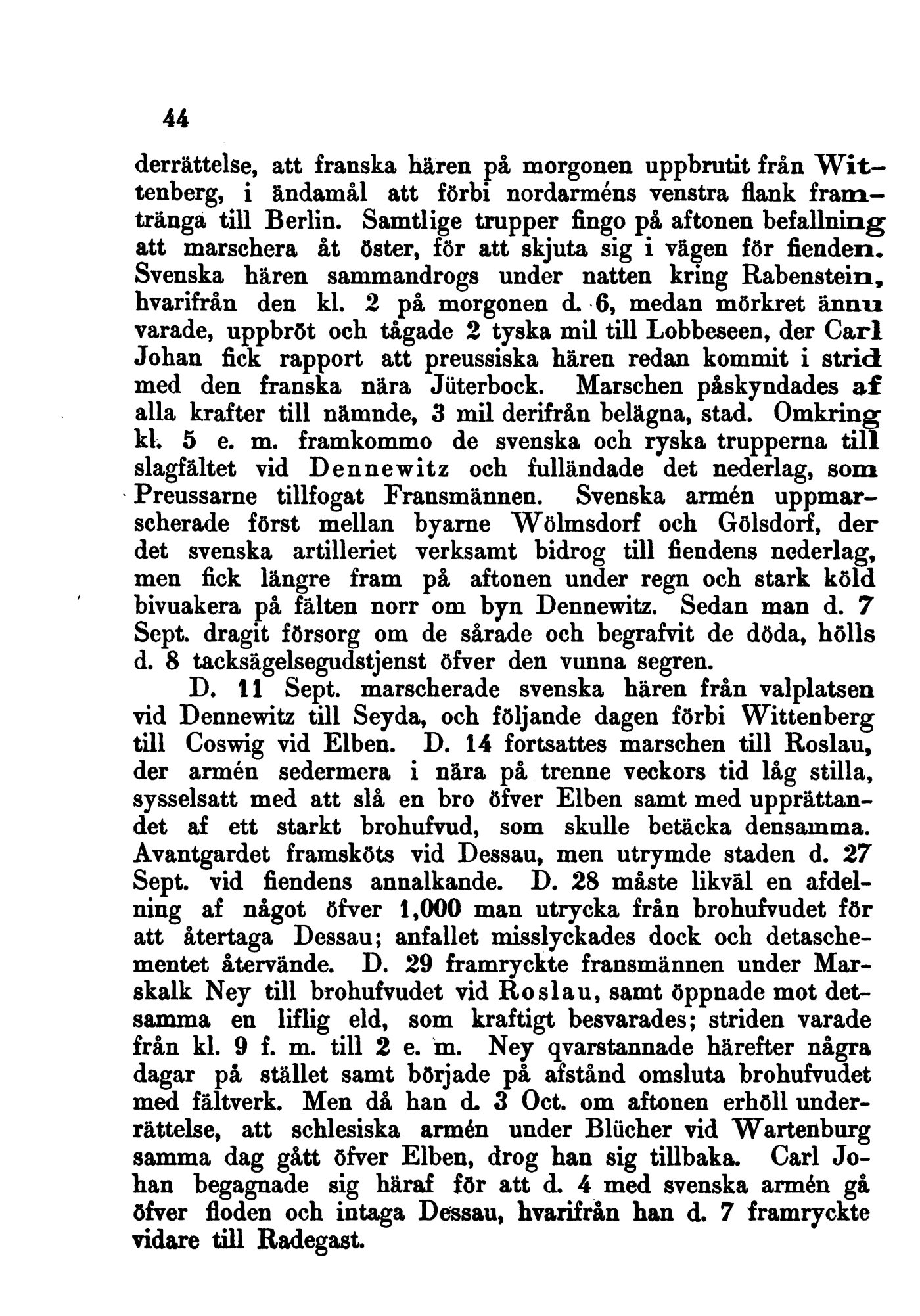 44

derrättelse, att franska hären på morgonen uppbrutit från Wittenberg, i ändamål att förbi nordarméns venstra flank framtränga till Berlin. Samtlige trupper fingo på aftonen befallning att marschera åt öster, för att skjuta sig i vägen för fienden. Svenska hären sammandrogs under natten kring Rabenstein, hvarifrån den kl. 2 på morgonen d. 6, medan mörkret ännu varade, uppbröt och tågade 2 tyska mil till Lobbeseen, der Carl Johan fick rapport att preussiska hären redan kommit i strid med den franska nära Jüterbock. Marschen påskyndades af alla krafter till nämnde, 3 mil derifrån belägna, stad. Omkring kl. 5 e. m. framkommo de svenska och ryska trupperna till slagfältet vid Dennewitz och fulländade det nederlag, som Preussarne tillfogat Fransmännen. Svenska armén uppmarscherade först mellan byarne Wölmsdorf och Gölsdorf, der det svenska artilleriet verksamt bidrog till fiendens nederlag, men fick längre fram på aftonen under regn och stark köld bivuakera på fälten norr om byn Dennewitz. Sedan man d. 7 Sept. dragit försorg om de sårade och begrafvit de döda, hölls d. 8 tacksägelsegudstjenst öfver den vunna segren.

D. 11 Sept. marscherade svenska hären från valplatsen vid Dennewitz till Seyda, och följande dagen förbi Wittenberg till Coswig vid Elben. D. 14 fortsattes marschen till Roslau, der armén sedermera i nära på trenne veckors tid låg stilla, sysselsatt med att slå en bro öfver Elben samt med upprättandet af ett starkt brohufvud, som skulle betäcka densamma. Avantgardet framsköts vid Dessau, men utrymde staden d. 27 Sept. vid fiendens annalkande. D. 28 måste likväl en afdelning af något öfver 1,000 man utrycka från brohufvudet för att återtaga Dessau; anfallet misslyckades dock och detaschementet återvände. D. 29 framryckte fransmännen under Marskalk Ney till brohufvudet vid Roslau, samt öppnade mot detsamma en liflig eld, som kraftigt besvarades; striden varade från kl. 9 f. m. till 2 e. m. Ney qvarstannade härefter några dagar på stället samt började på afstånd omsluta brohufvudet med fältverk. Men då han d. 3 Oct. om aftonen erhöll underrättelse, att schlesiska armén under Blücher vid Wartenburg samma dag gått öfver Elben, drog han sig tillbaka. Carl Johan begagnade sig häraf för att d. 4 med svenska armén gå öfver floden och intaga Dessau, hvarifrån han d. 7 framryckte vidare till Radegast.